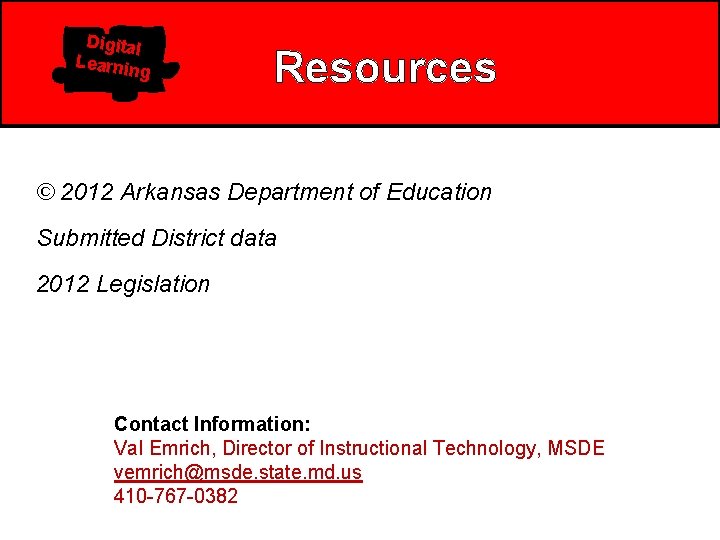 Digital
Learning

Resources

© 2012 Arkansas Department of Education

Submitted District data

2012 Legislation

Contact Information:
Val Emrich, Director of Instructional Technology, MSDE
vemrich@msde.state.md.us
410-767-0382